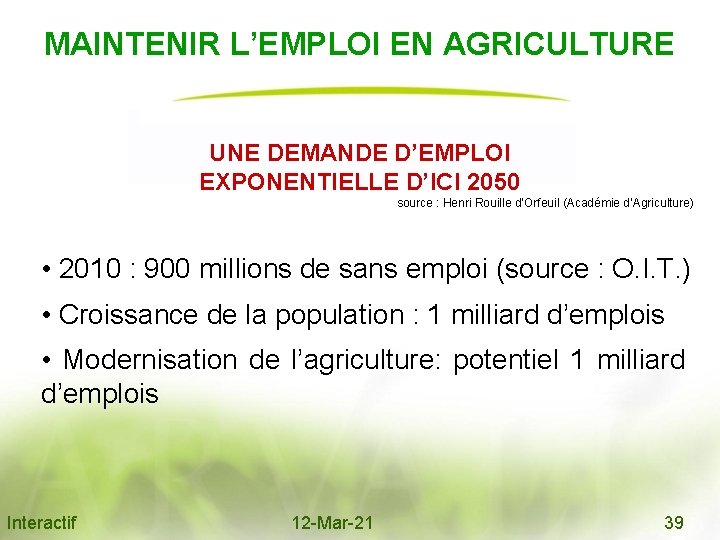 MAINTENIR L’EMPLOI EN AGRICULTURE

UNE DEMANDE D’EMPLOI EXPONENTIELLE D’ICI 2050

source : Henri Rouille d'Orfeuil (Académie d'Agriculture)

• 2010 : 900 millions de sans emploi (source : O.I.T.)

• Croissance de la population : 1 milliard d’emplois

• Modernisation de l’agriculture: potentiel 1 milliard d’emplois

Interactif

12-Mar-21

39